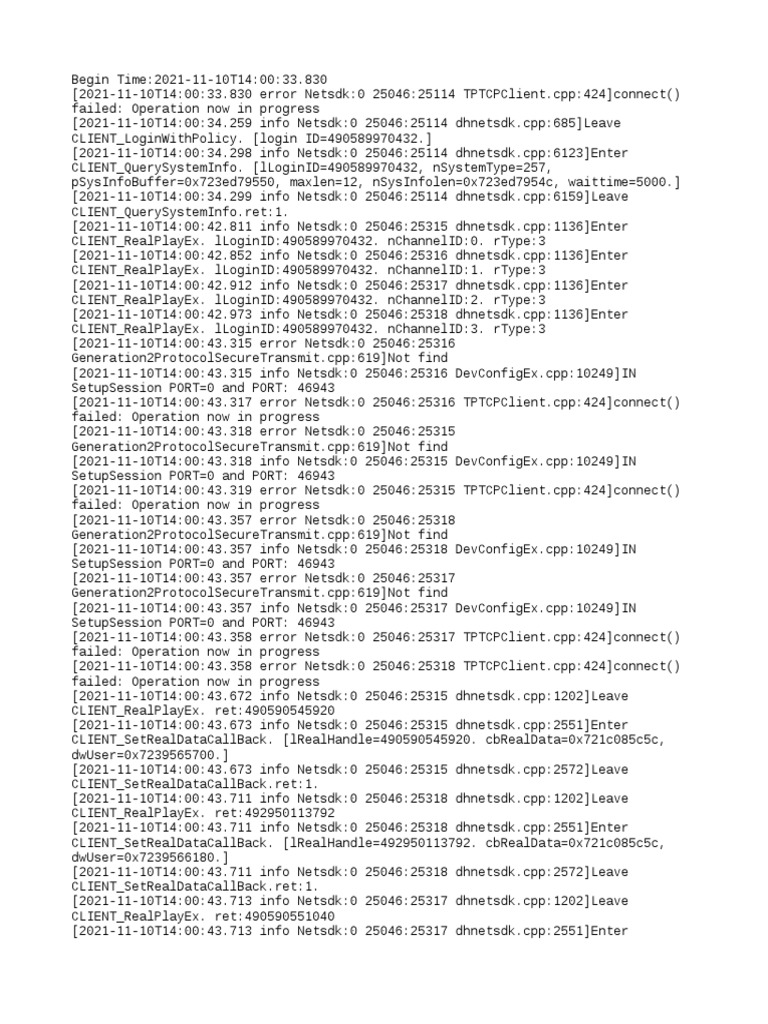 Begin Time:2021-11-10T14:00:33.830
[2021-11-10T14:00:33.830 error Netsdk:0 25046:25114 TPTCPClient.cpp:424]connect() failed: Operation now in progress
[2021-11-10T14:00:34.259 info Netsdk:0 25046:25114 dhnetsdk.cpp:685]Leave CLIENT_LoginWithPolicy. [login ID=490589970432.]
[2021-11-10T14:00:34.298 info Netsdk:0 25046:25114 dhnetsdk.cpp:6123]Enter CLIENT_QuerySystemInfo. [lLoginID=490589970432, nSystemType=257, pSysInfoBuffer=0x723ed79550, maxlen=12, nSysInfolen=0x723ed7954c, waittime=5000.]
[2021-11-10T14:00:34.299 info Netsdk:0 25046:25114 dhnetsdk.cpp:6159]Leave CLIENT_QuerySystemInfo.ret:1.
[2021-11-10T14:00:42.811 info Netsdk:0 25046:25315 dhnetsdk.cpp:1136]Enter CLIENT_RealPlayEx. lLoginID:490589970432. nChannelID:0. rType:3
[2021-11-10T14:00:42.852 info Netsdk:0 25046:25316 dhnetsdk.cpp:1136]Enter CLIENT_RealPlayEx. lLoginID:490589970432. nChannelID:1. rType:3
[2021-11-10T14:00:42.912 info Netsdk:0 25046:25317 dhnetsdk.cpp:1136]Enter CLIENT_RealPlayEx. lLoginID:490589970432. nChannelID:2. rType:3
[2021-11-10T14:00:42.973 info Netsdk:0 25046:25318 dhnetsdk.cpp:1136]Enter CLIENT_RealPlayEx. lLoginID:490589970432. nChannelID:3. rType:3
[2021-11-10T14:00:43.315 error Netsdk:0 25046:25316 Generation2ProtocolSecureTransmit.cpp:619]Not find
[2021-11-10T14:00:43.315 info Netsdk:0 25046:25316 DevConfigEx.cpp:10249]IN SetupSession PORT=0 and PORT: 46943
[2021-11-10T14:00:43.317 error Netsdk:0 25046:25316 TPTCPClient.cpp:424]connect() failed: Operation now in progress
[2021-11-10T14:00:43.318 error Netsdk:0 25046:25315 Generation2ProtocolSecureTransmit.cpp:619]Not find
[2021-11-10T14:00:43.318 info Netsdk:0 25046:25315 DevConfigEx.cpp:10249]IN SetupSession PORT=0 and PORT: 46943
[2021-11-10T14:00:43.319 error Netsdk:0 25046:25315 TPTCPClient.cpp:424]connect() failed: Operation now in progress
[2021-11-10T14:00:43.357 error Netsdk:0 25046:25318 Generation2ProtocolSecureTransmit.cpp:619]Not find
[2021-11-10T14:00:43.357 info Netsdk:0 25046:25318 DevConfigEx.cpp:10249]IN SetupSession PORT=0 and PORT: 46943
[2021-11-10T14:00:43.357 error Netsdk:0 25046:25317 Generation2ProtocolSecureTransmit.cpp:619]Not find
[2021-11-10T14:00:43.357 info Netsdk:0 25046:25317 DevConfigEx.cpp:10249]IN SetupSession PORT=0 and PORT: 46943
[2021-11-10T14:00:43.358 error Netsdk:0 25046:25317 TPTCPClient.cpp:424]connect() failed: Operation now in progress
[2021-11-10T14:00:43.358 error Netsdk:0 25046:25318 TPTCPClient.cpp:424]connect() failed: Operation now in progress
[2021-11-10T14:00:43.672 info Netsdk:0 25046:25315 dhnetsdk.cpp:1202]Leave CLIENT_RealPlayEx. ret:490590545920
[2021-11-10T14:00:43.673 info Netsdk:0 25046:25315 dhnetsdk.cpp:2551]Enter CLIENT_SetRealDataCallBack. [lRealHandle=490590545920. cbRealData=0x721c085c5c, dwUser=0x7239565700.]
[2021-11-10T14:00:43.673 info Netsdk:0 25046:25315 dhnetsdk.cpp:2572]Leave CLIENT_SetRealDataCallBack.ret:1.
[2021-11-10T14:00:43.711 info Netsdk:0 25046:25318 dhnetsdk.cpp:1202]Leave CLIENT_RealPlayEx. ret:492950113792
[2021-11-10T14:00:43.711 info Netsdk:0 25046:25318 dhnetsdk.cpp:2551]Enter CLIENT_SetRealDataCallBack. [lRealHandle=492950113792. cbRealData=0x721c085c5c, dwUser=0x7239566180.]
[2021-11-10T14:00:43.711 info Netsdk:0 25046:25318 dhnetsdk.cpp:2572]Leave CLIENT_SetRealDataCallBack.ret:1.
[2021-11-10T14:00:43.713 info Netsdk:0 25046:25317 dhnetsdk.cpp:1202]Leave CLIENT_RealPlayEx. ret:490590551040
[2021-11-10T14:00:43.713 info Netsdk:0 25046:25317 dhnetsdk.cpp:2551]Enter